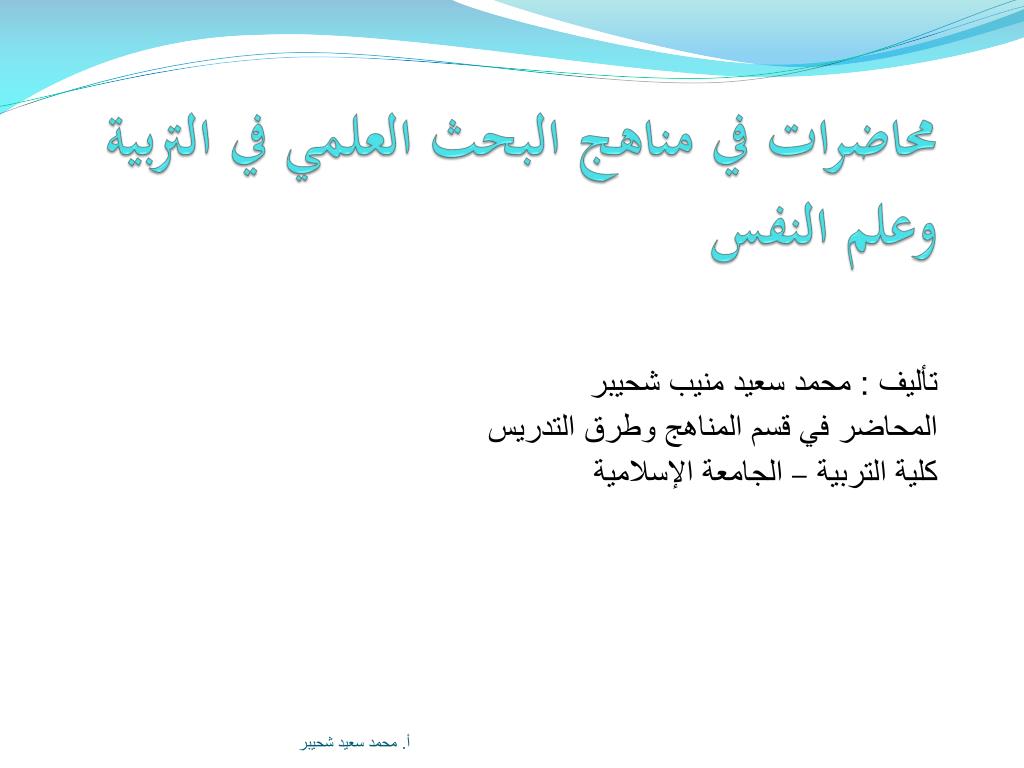 محاضرات في مناهج البحث العلمي في التربية وعلم النفس

تأليف : محمد سعيد منيب شحيبر
المحاضر في قسم المناهج وطرق التدريس
كلية التربية – الجامعة الإسلامية

أ. محمد سعيد شحيبر